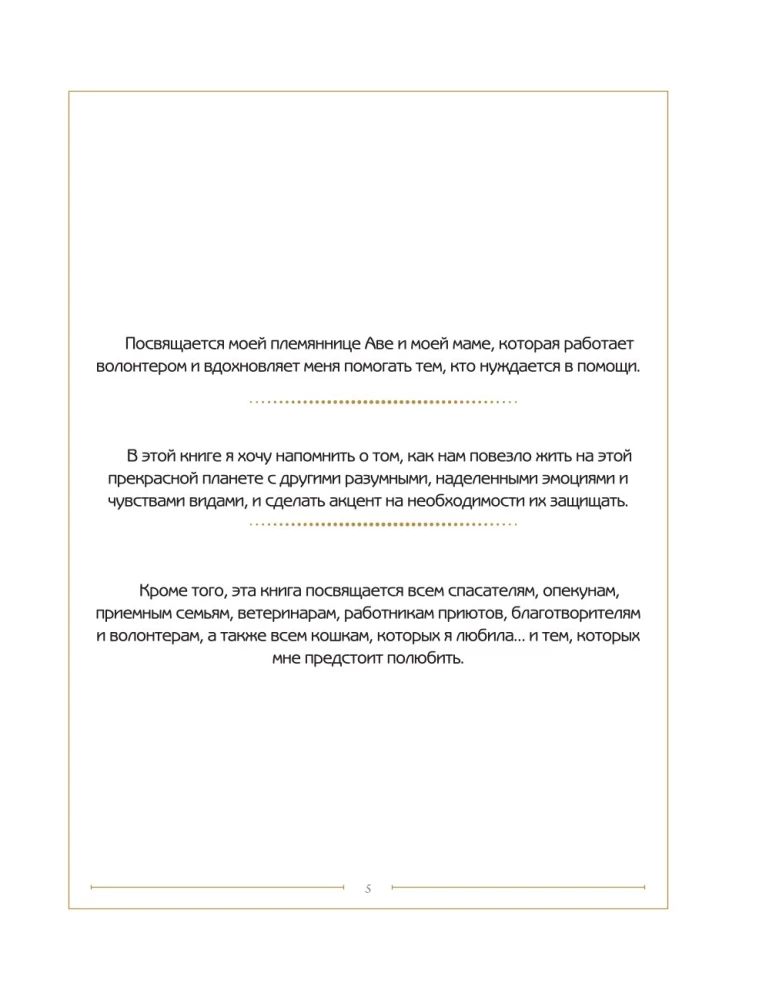 Посвящается моей племяннице Аве и моей маме, которая работает волонтером и вдохновляет меня помогать тем, кто нуждается в помощи.

В этой книге я хочу напомнить о том, как нам повезло жить на этой прекрасной планете с другими разумными, наделенными эмоциями и чувствами видами, и сделать акцент на необходимости их защищать.

Кроме того, эта книга посвящается всем спасателям, опекунам, приемным семьям, ветеринарам, работникам приютов, благотворителям и волонтерам, а также всем кошкам, которых я любила… и тем, которых мне предстоит полюбить.

5